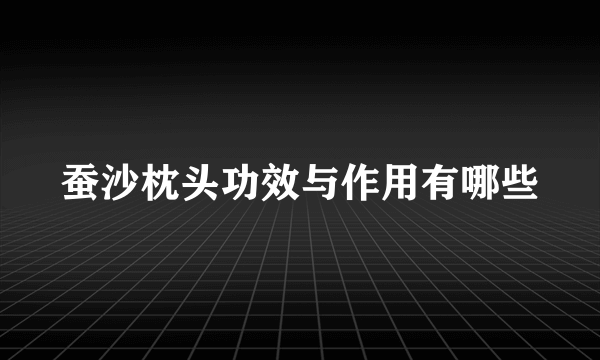 蚕沙枕头功效与作用有哪些